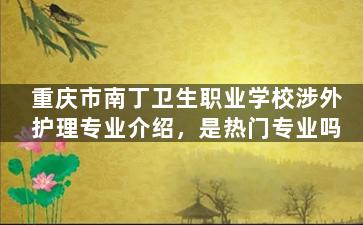 重庆市南丁卫生职业学校涉外护理专业介绍，是热门专业吗